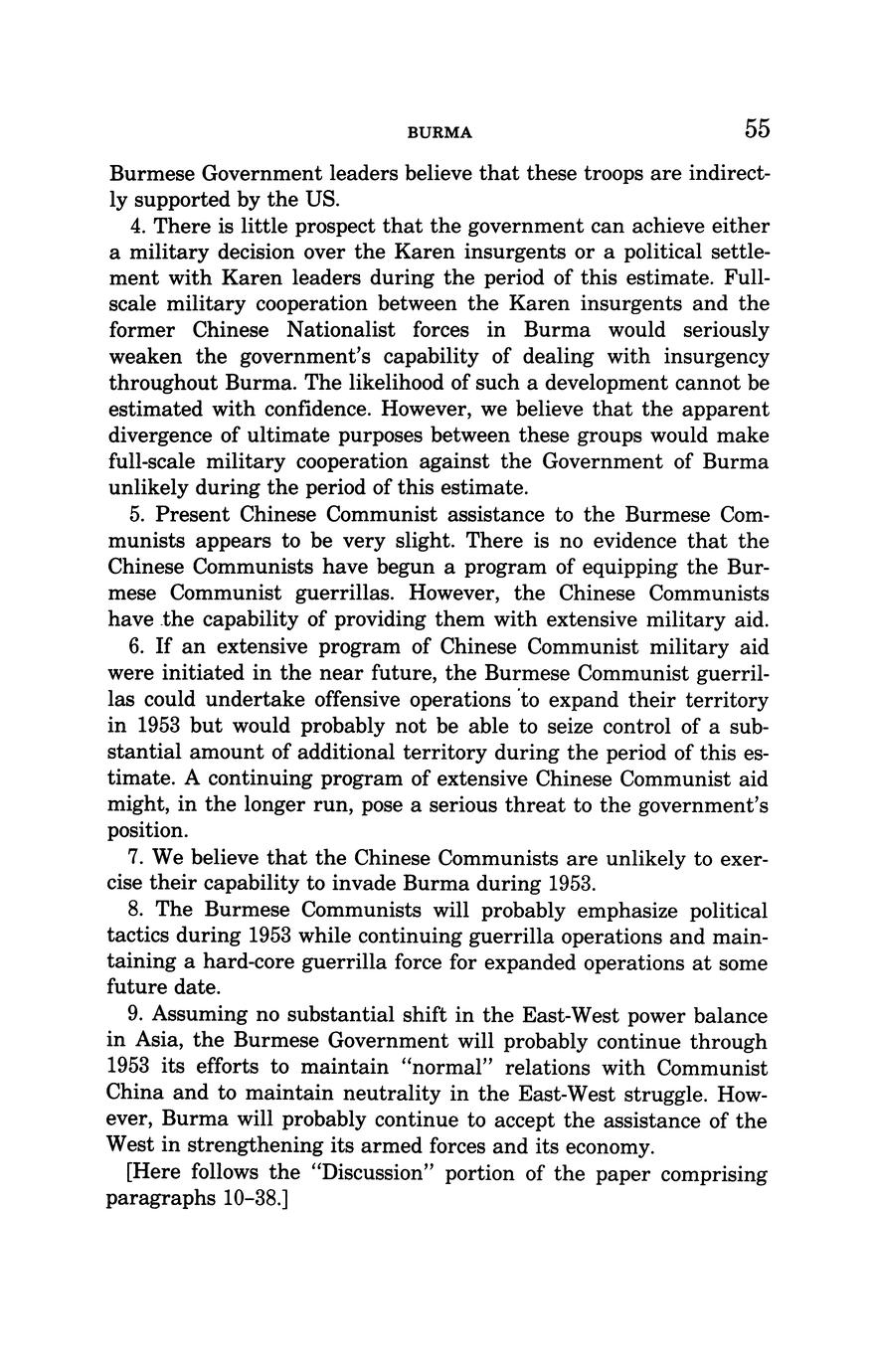 BURMA 55

Burmese Government leaders believe that these troops are indirectly supported by the US.

4. There is little prospect that the government can achieve either a military decision over the Karen insurgents or a political settlement with Karen leaders during the period of this estimate. Full-scale military cooperation between the Karen insurgents and the former Chinese Nationalist forces in Burma would seriously weaken the government's capability of dealing with insurgency throughout Burma. The likelihood of such a development cannot be estimated with confidence. However, we believe that the apparent divergence of ultimate purposes between these groups would make full-scale military cooperation against the Government of Burma unlikely during the period of this estimate.

5. Present Chinese Communist assistance to the Burmese Communists appears to be very slight. There is no evidence that the Chinese Communists have begun a program of equipping the Burmese Communist guerrillas. However, the Chinese Communists have the capability of providing them with extensive military aid.

6. If an extensive program of Chinese Communist military aid were initiated in the near future, the Burmese Communist guerrillas could undertake offensive operations to expand their territory in 1953 but would probably not be able to seize control of a substantial amount of additional territory during the period of this estimate. A continuing program of extensive Chinese Communist aid might, in the longer run, pose a serious threat to the government's position.

7. We believe that the Chinese Communists are unlikely to exercise their capability to invade Burma during 1953.

8. The Burmese Communists will probably emphasize political tactics during 1953 while continuing guerrilla operations and maintaining a hard-core guerrilla force for expanded operations at some future date.

9. Assuming no substantial shift in the East-West power balance in Asia, the Burmese Government will probably continue through 1953 its efforts to maintain "normal" relations with Communist China and to maintain neutrality in the East-West struggle. However, Burma will probably continue to accept the assistance of the West in strengthening its armed forces and its economy.

[Here follows the "Discussion" portion of the paper comprising paragraphs 10–38.]